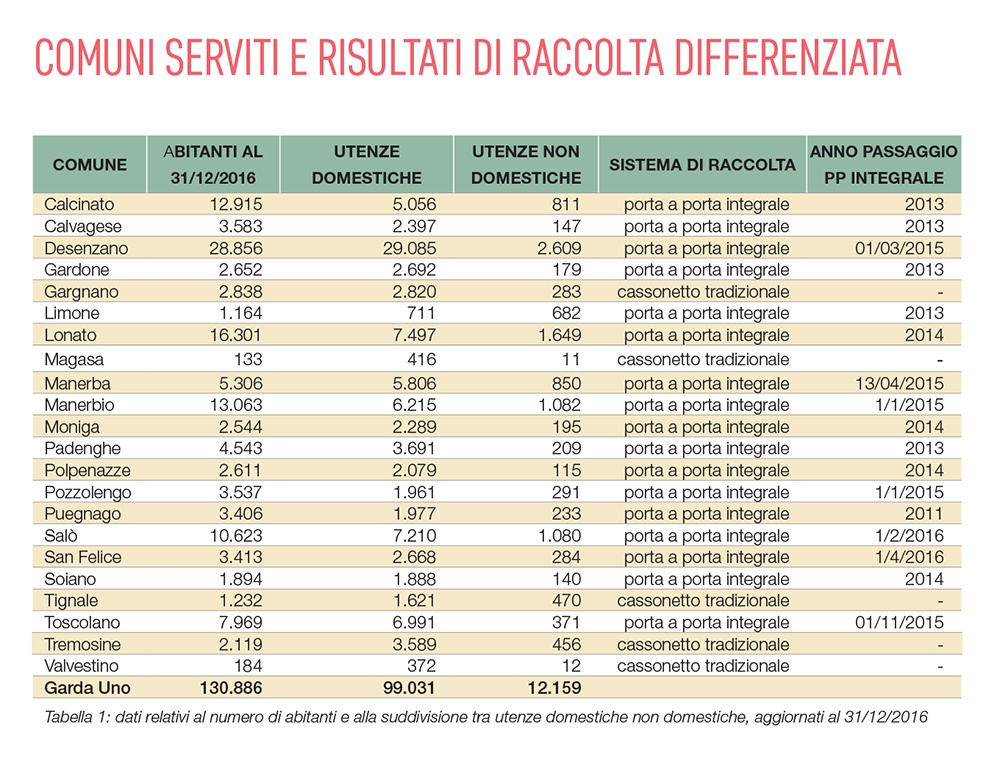 COMUNI SERVITI E RISULTATI DI RACCOLTA DIFFERENZIATA

| COMUNE | ABITANTI AL 31/12/2016 | UTENZE DOMESTICHE | UTENZE NON DOMESTICHE | SISTEMA DI RACCOLTA | ANNO PASSAGGIO PP INTEGRALE |
|---|---|---|---|---|---|
| Calcinato | 12.915 | 5.056 | 811 | porta a porta integrale | 2013 |
| Calvagese | 3.583 | 2.397 | 147 | porta a porta integrale | 2013 |
| Desenzano | 28.856 | 29.085 | 2.609 | porta a porta integrale | 01/03/2015 |
| Gardone | 2.652 | 2.692 | 179 | porta a porta integrale | 2013 |
| Gargnano | 2.838 | 2.820 | 283 | cassonetto tradizionale | - |
| Limone | 1.164 | 711 | 682 | porta a porta integrale | 2013 |
| Lonato | 16.301 | 7.497 | 1.649 | porta a porta integrale | 2014 |
| Magasa | 133 | 416 | 11 | cassonetto tradizionale | - |
| Manerba | 5.306 | 5.806 | 850 | porta a porta integrale | 13/04/2015 |
| Manerbio | 13.063 | 6.215 | 1.082 | porta a porta integrale | 1/1/2015 |
| Moniga | 2.544 | 2.289 | 195 | porta a porta integrale | 2014 |
| Padenghe | 4.543 | 3.691 | 209 | porta a porta integrale | 2013 |
| Polpenazze | 2.611 | 2.079 | 115 | porta a porta integrale | 2014 |
| Pozzolengo | 3.537 | 1.961 | 291 | porta a porta integrale | 1/1/2015 |
| Puegnago | 3.406 | 1.977 | 233 | porta a porta integrale | 2011 |
| Salò | 10.623 | 7.210 | 1.080 | porta a porta integrale | 1/2/2016 |
| San Felice | 3.413 | 2.668 | 284 | porta a porta integrale | 1/4/2016 |
| Soiano | 1.894 | 1.888 | 140 | porta a porta integrale | 2014 |
| Tignale | 1.232 | 1.621 | 470 | cassonetto tradizionale | - |
| Toscolano | 7.969 | 6.991 | 371 | porta a porta integrale | 01/11/2015 |
| Tremosine | 2.119 | 3.589 | 456 | cassonetto tradizionale | - |
| Valvestino | 184 | 372 | 12 | cassonetto tradizionale | - |
| Garda Uno | 130.886 | 99.031 | 12.159 | | |

Tabella 1: dati relativi al numero di abitanti e alla suddivisione tra utenze domestiche non domestiche, aggiornati al 31/12/2016